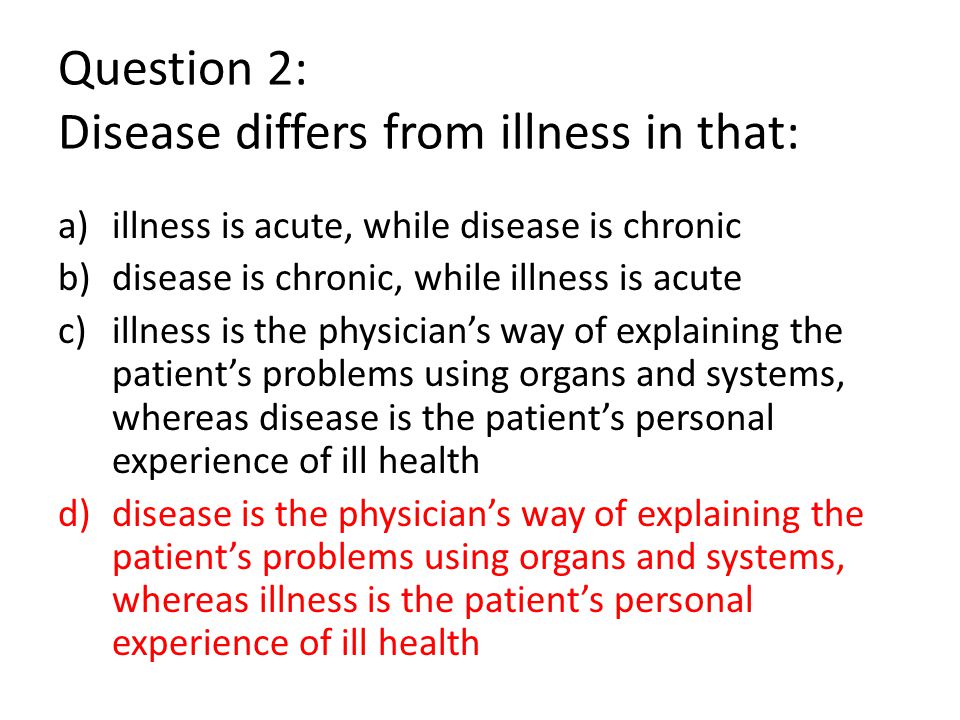 Question 2:
Disease differs from illness in that:

a) illness is acute, while disease is chronic
b) disease is chronic, while illness is acute
c) illness is the physician’s way of explaining the patient’s problems using organs and systems, whereas disease is the patient’s personal experience of ill health
d) disease is the physician’s way of explaining the patient’s problems using organs and systems, whereas illness is the patient’s personal experience of ill health